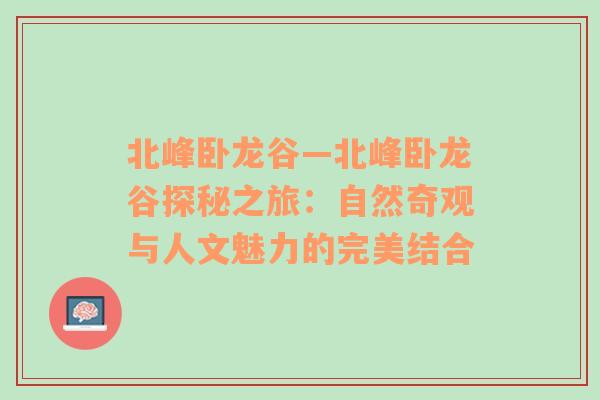 北峰卧龙谷—北峰卧龙谷探秘之旅：自然奇观与人文魅力的完美结合